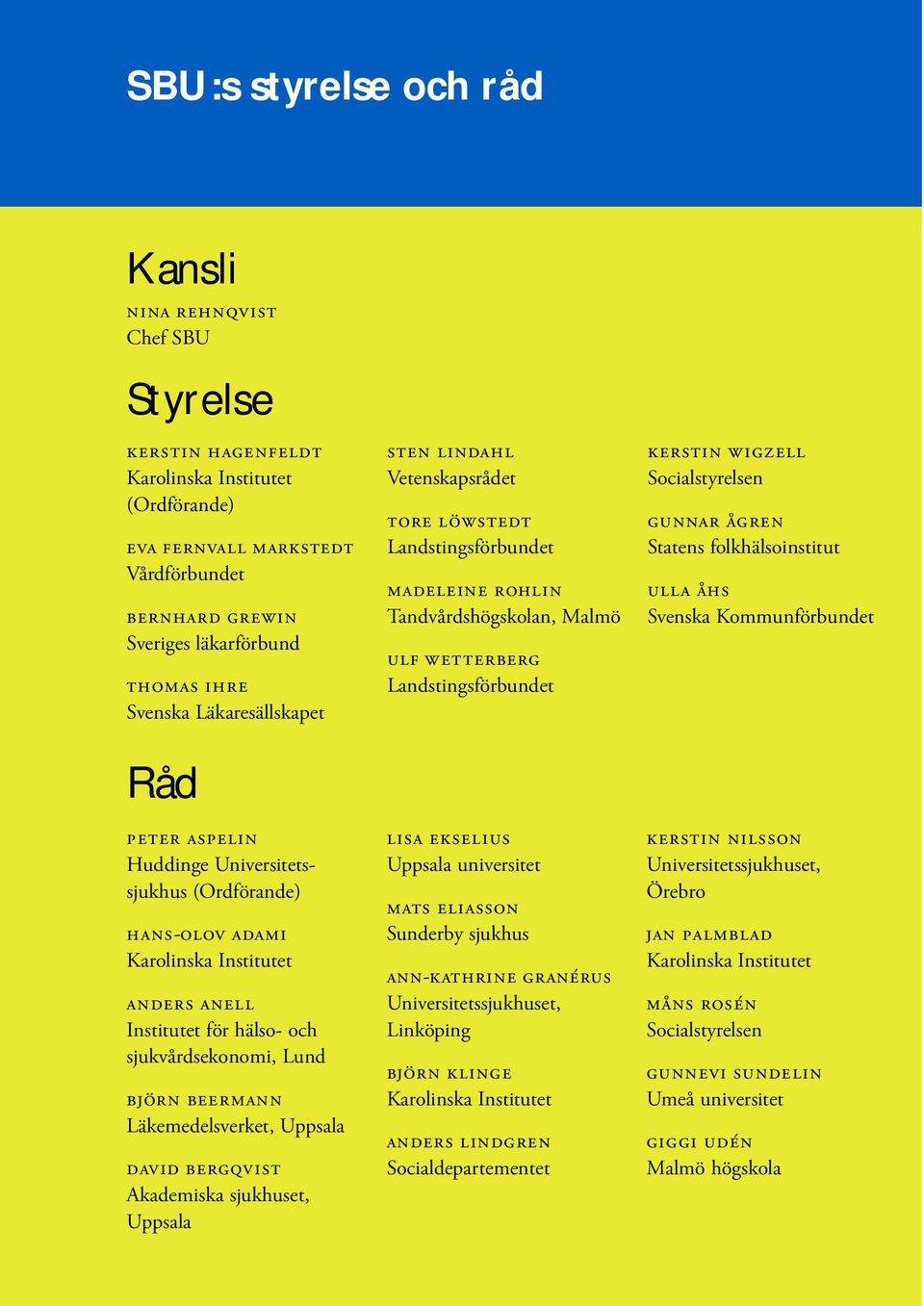 SBU:s styrelse och råd

Kansli

NINA REHNQVIST
Chef SBU

Styrelse

KERSTIN HAGENFELDT
Karolinska Institutet (Ordförande)

EVA FERNVALL MARKSTEDT
Vårdförbundet

BERNHARD GREWIN
Sveriges läkarförbund

THOMAS IHRE
Svenska Läkaresällskapet

STEN LINDAHL
Vetenskapsrådet

TORE LÖWSTEDT
Landstingsförbundet

MADELEINE ROHLIN
Tandvårdshögskolan, Malmö

ULF WETTERBERG
Landstingsförbundet

KERSTIN WIGZELL
Socialstyrelsen

GUNNAR ÅGREN
Statens folkhälsoinstitut

ULLA ÅHS
Svenska Kommunförbundet

Råd

PETER ASPELIN
Huddinge Universitetssjukhus (Ordförande)

HANS-OLOV ADAMI
Karolinska Institutet

ANDERS ANELL
Institutet för hälso- och sjukvårdsekonomi, Lund

BJÖRN BEERMANN
Läkemedelsverket, Uppsala

DAVID BERGQVIST
Akademiska sjukhuset, Uppsala

LISA EKSELIUS
Uppsala universitet

MATS ELIASSON
Sunderby sjukhus

ANN-KATHRINE GRANÉRUS
Universitetssjukhuset, Linköping

BJÖRN KLINGE
Karolinska Institutet

ANDERS LINDGREN
Socialdepartementet

KERSTIN NILSSON
Universitetssjukhuset, Örebro

JAN PALMBLAD
Karolinska Institutet

MÅNS ROSÉN
Socialstyrelsen

GUNNEVI SUNDELIN
Umeå universitet

GIGGI UDÉN
Malmö högskola